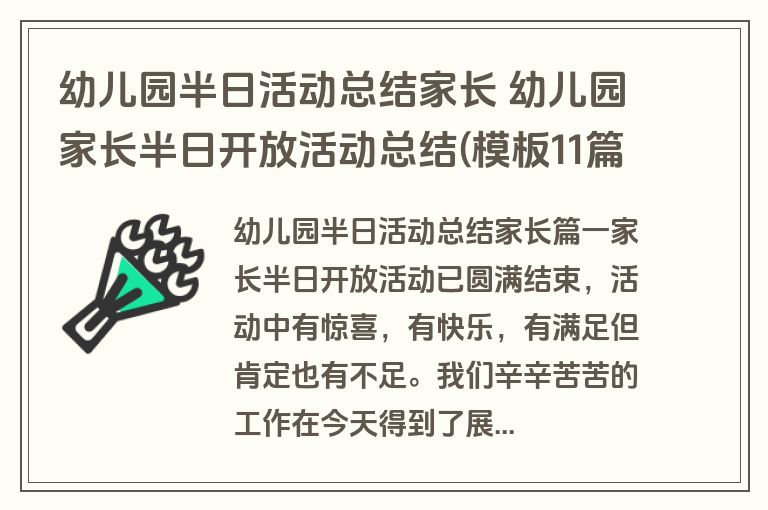 幼儿园半日活动总结家长 幼儿园家长半日开放活动总结(模板11篇

幼儿园半日活动总结家长篇一家长半日开放活动已圆满结束，活动中有惊喜，有快乐，有满足但肯定也有不足。我们辛辛苦苦的工作在今天得到了展...